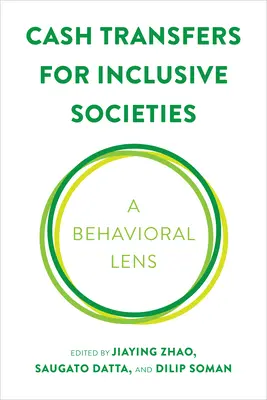 CASH TRANSFERS FOR INCLUSIVE SOCIETIES

A BEHAVIORAL LENS

EDITED BY JIAYING ZHAO, SAUGATO DATTA, AND DILIP SOMAN